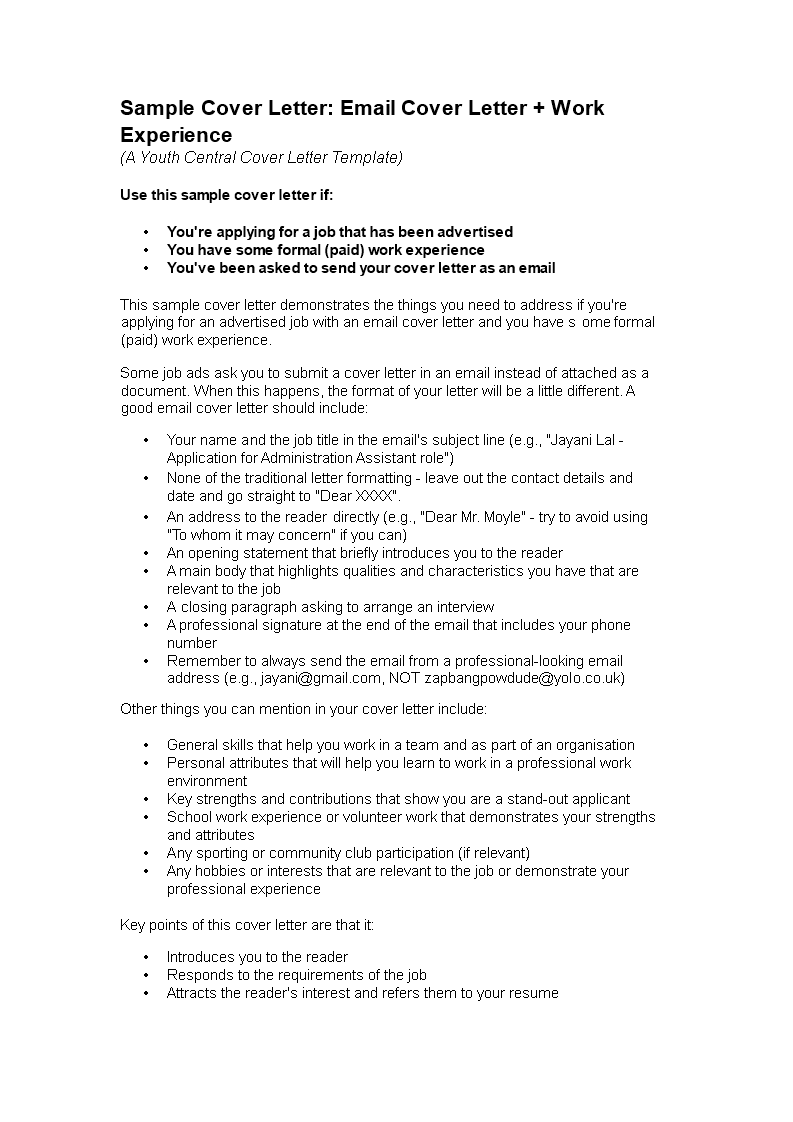 Sample Cover Letter: Email Cover Letter + Work Experience
(A Youth Central Cover Letter Template)

Use this sample cover letter if:

• You're applying for a job that has been advertised
• You have some formal (paid) work experience
• You've been asked to send your cover letter as an email

This sample cover letter demonstrates the things you need to address if you're applying for an advertised job with an email cover letter and you have s ome formal (paid) work experience.

Some job ads ask you to submit a cover letter in an email instead of attached as a document. When this happens, the format of your letter will be a little different. A good email cover letter should include:

• Your name and the job title in the email's subject line (e.g., "Jayani Lal - Application for Administration Assistant role")
• None of the traditional letter formatting - leave out the contact details and date and go straight to "Dear XXXX".
• An address to the reader directly (e.g., "Dear Mr. Moyle" - try to avoid using "To whom it may concern" if you can)
• An opening statement that briefly introduces you to the reader
• A main body that highlights qualities and characteristics you have that are relevant to the job
• A closing paragraph asking to arrange an interview
• A professional signature at the end of the email that includes your phone number
• Remember to always send the email from a professional-looking email address (e.g., jayani@gmail.com, NOT zapbangpowdude@yolo.co.uk)

Other things you can mention in your cover letter include:

• General skills that help you work in a team and as part of an organisation
• Personal attributes that will help you learn to work in a professional work environment
• Key strengths and contributions that show you are a stand-out applicant
• School work experience or volunteer work that demonstrates your strengths and attributes
• Any sporting or community club participation (if relevant)
• Any hobbies or interests that are relevant to the job or demonstrate your professional experience

Key points of this cover letter are that it:

• Introduces you to the reader
• Responds to the requirements of the job
• Attracts the reader's interest and refers them to your resume